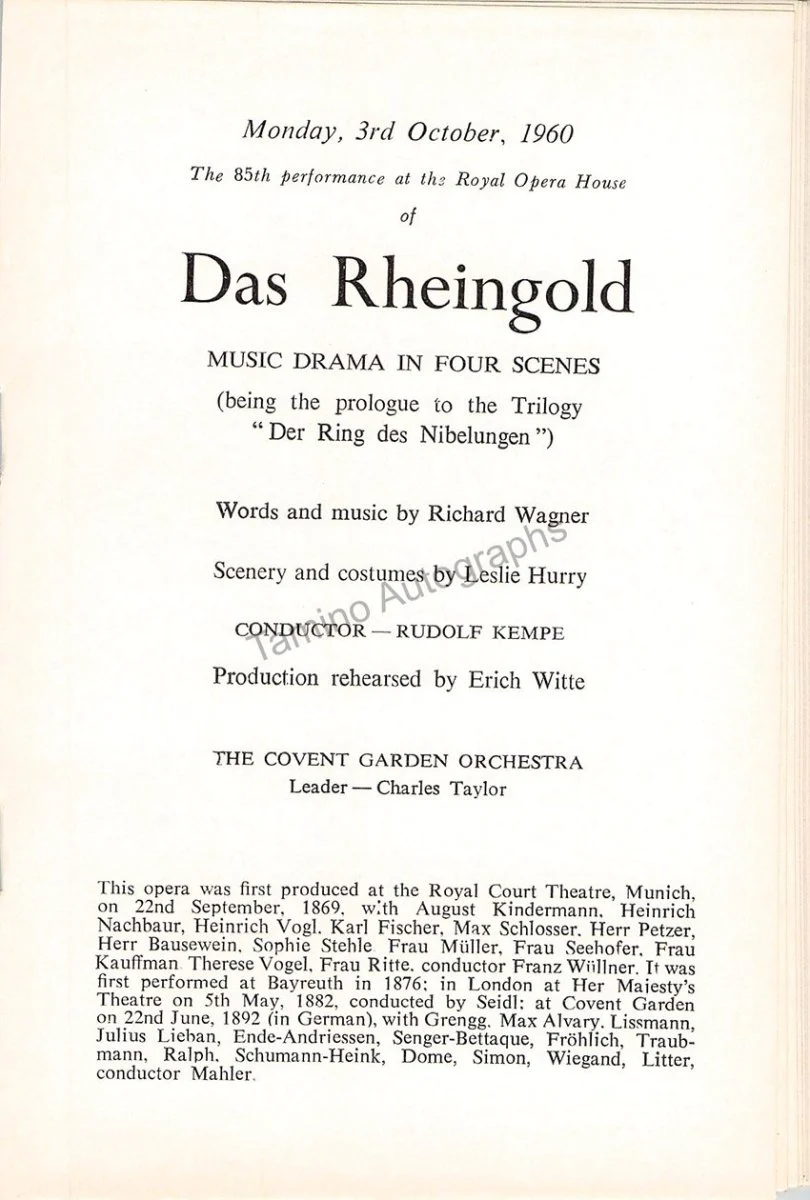 Monday, 3rd October, 1960

The 85th performance at the Royal Opera House

of

Das Rheingold

MUSIC DRAMA IN FOUR SCENES

(being the prologue to the Trilogy "Der Ring des Nibelungen")

Words and music by Richard Wagner

Scenery and costumes by Leslie Hurry

CONDUCTOR — RUDOLF KEMPE

Production rehearsed by Erich Witte

THE COVENT GARDEN ORCHESTRA
Leader — Charles Taylor

Tamino Autographs

This opera was first produced at the Royal Court Theatre, Munich, on 22nd September, 1869, with August Kindermann, Heinrich Nachbaur, Heinrich Vogl, Karl Fischer, Max Schlosser, Herr Petzer, Herr Bausewein, Sophie Stehle Frau Müller, Frau Seehofer, Frau Kauffman Therese Vogel, Frau Ritte, conductor Franz Wüllner. It was first performed at Bayreuth in 1876; in London at Her Majesty's Theatre on 5th May, 1882, conducted by Seidl; at Covent Garden on 22nd June, 1892 (in German), with Grengg, Max Alvary, Lissmann, Julius Lieban, Ende-Andriessen, Senger-Bettaque, Fröhlich, Traubmann, Ralph, Schumann-Heink, Dome, Simon, Wiegand, Litter, conductor Mahler.